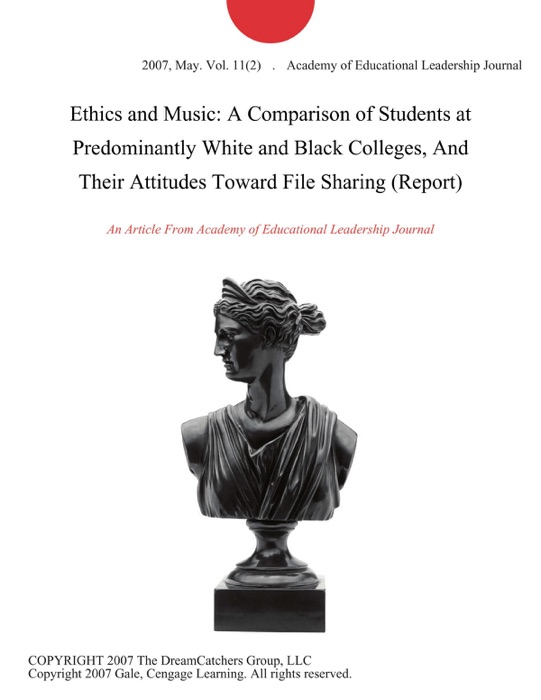 2007, May. Vol. 11(2) . Academy of Educational Leadership Journal

Ethics and Music: A Comparison of Students at Predominantly White and Black Colleges, And Their Attitudes Toward File Sharing (Report)

An Article From Academy of Educational Leadership Journal

COPYRIGHT 2007 The DreamCatchers Group, LLC
Copyright 2007 Gale, Cengage Learning. All rights reserved.